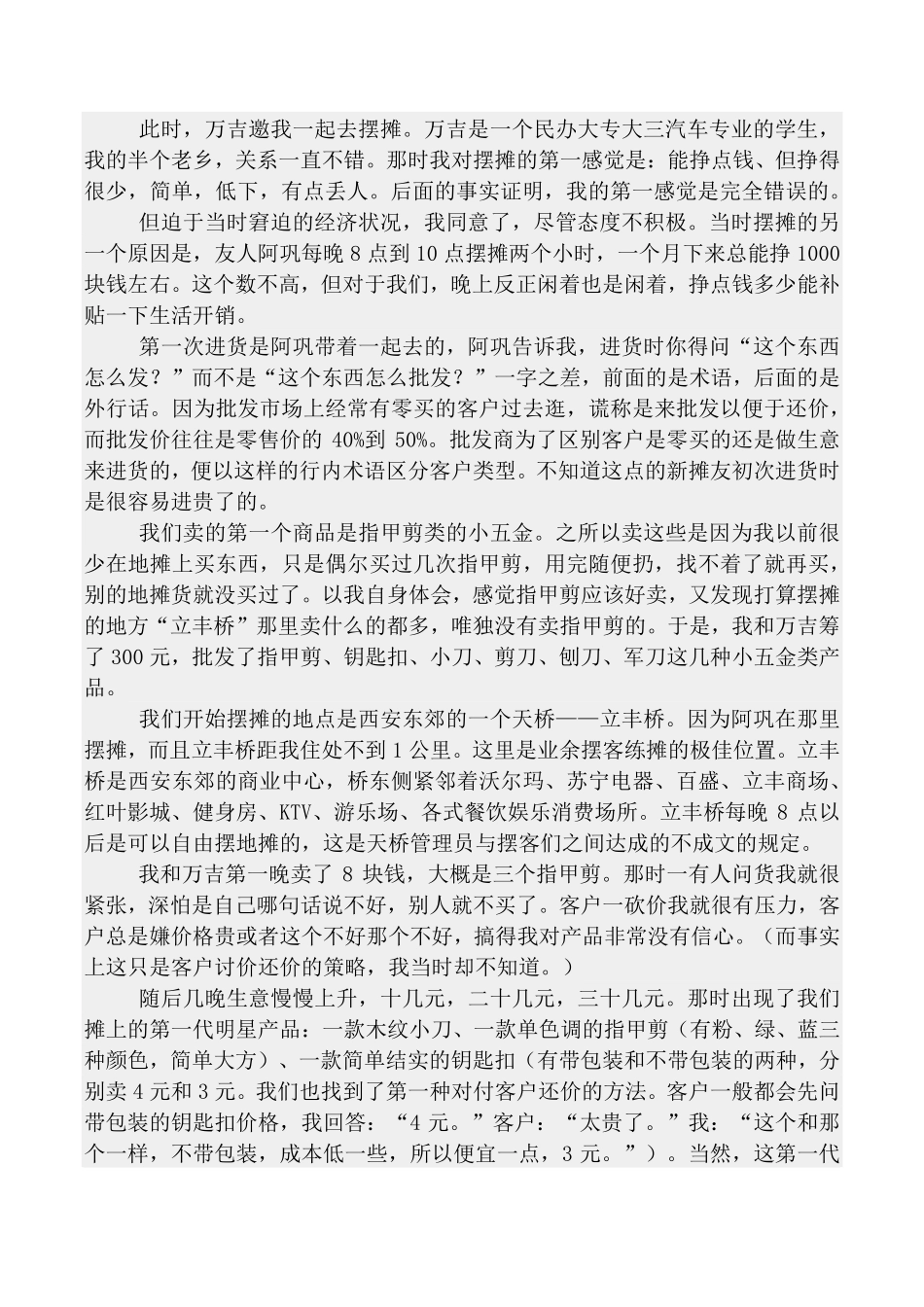 此时，万吉邀我一起去摆摊。万吉是一个民办大专大三汽车专业的学生，我的半个老乡，关系一直不错。那时我对摆摊的第一感觉是：能挣点钱、但挣得很少，简单，低下，有点丢人。后面的事实证明，我的第一感觉是完全错误的。

但迫于当时窘迫的经济状况，我同意了，尽管态度不积极。当时摆摊的另一个原因是，友人阿巩每晚 8 点到 10 点摆摊两个小时，一个月下来总能挣 1000 块钱左右。这个数不高，但对于我们，晚上反正闲着也是闲着，挣点钱多少能补贴一下生活开销。

第一次进货是阿巩带着一起去的，阿巩告诉我，进货时你得问“这个东西怎么发？”而不是“这个东西怎么批发？”一字之差，前面的是术语，后面的是外行话。因为批发市场上经常有零买的客户过去逛，谎称是来批发以便于还价，而批发价往往是零售价的 40%到 50%。批发商为了区别客户是零买的还是做生意来进货的，便以这样的行内术语区分客户类型。不知道这点的新摊友初次进货时是很容易进贵了的。

我们卖的第一个商品是指甲剪类的小五金。之所以卖这些是因为我以前很少在地摊上买东西，只是偶尔买过几次指甲剪，用完随便扔，找不着了就再买，别的地摊货就没买过了。以我自身体会，感觉指甲剪应该好卖，又发现打算摆摊的地方“立丰桥”那里卖什么的都多，唯独没有卖指甲剪的。于是，我和万吉筹了 300 元，批发了指甲剪、钥匙扣、小刀、剪刀、刨刀、军刀这几种小五金类产品。

我们开始摆摊的地点是西安东郊的一个天桥——立丰桥。因为阿巩在那里摆摊，而且立丰桥距我住处不到 1 公里。这里是业余摆客练摊的极佳位置。立丰桥是西安东郊的商业中心，桥东侧紧邻着沃尔玛、苏宁电器、百盛、立丰商场、红叶影城、健身房、KTV、游乐场、各式餐饮娱乐消费场所。立丰桥每晚 8 点以后是可以自由摆地摊的，这是天桥管理员与摆客们之间达成的不成文的规定。

我和万吉第一晚卖了 8 块钱，大概是三个指甲剪。那时一有人问货我就很紧张，深怕是自己哪句话说不好，别人就不买了。客户一砍价我就很有压力，客户总是嫌价格贵或者这个不好那个不好，搞得我对产品非常没有信心。（而事实上这只是客户讨价还价的策略，我当时却不知道。）

随后几晚生意慢慢上升，十几元，二十几元，三十几元。那时出现了我们摊上的第一代明星产品：一款木纹小刀、一款单色调的指甲剪（有粉、绿、蓝三种颜色，简单大方）、一款简单结实的钥匙扣（有带包装和不带包装的两种，分别卖 4 元和 3 元。我们也找到了第一种对付客户还价的方法。客户一般都会先问带包装的钥匙扣价格，我回答：“4 元。”客户：“太贵了。”我：“这个和那个一样，不带包装，成本低一些，所以便宜一点，3 元。”）。当然，这第一代